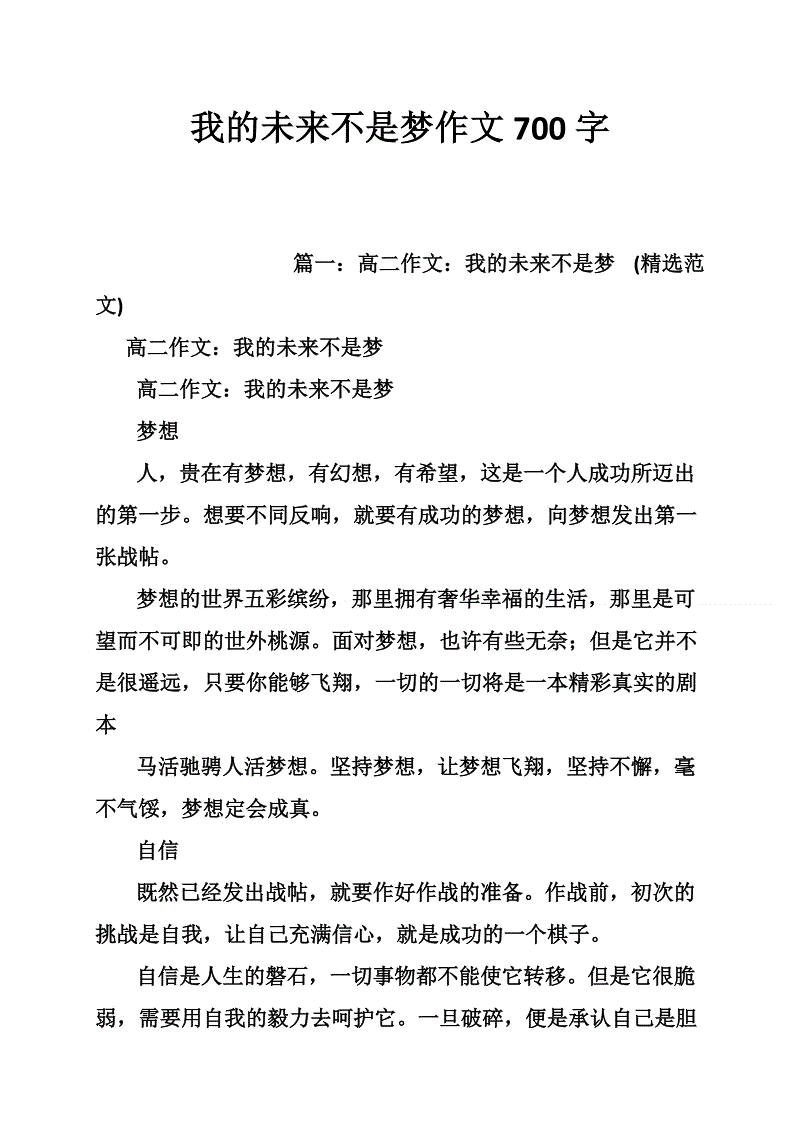 我的未来不是梦作文 700 字

篇一：高二作文：我的未来不是梦 (精选范文)

高二作文：我的未来不是梦

高二作文：我的未来不是梦

梦想

人，贵在有梦想，有幻想，有希望，这是一个人成功所迈出的第一步。想要不同反响，就要有成功的梦想，向梦想发出第一张战帖。

梦想的世界五彩缤纷，那里拥有奢华幸福的生活，那里是可望而不可即的世外桃源。面对梦想，也许有些无奈；但是它并不是很遥远，只要你能够飞翔，一切的一切将是一本精彩真实的剧本

马活驰骋人活梦想。坚持梦想，让梦想飞翔，坚持不懈，毫不气馁，梦想定会成真。

自信

既然已经发出战帖，就要作好作战的准备。作战前，初次的挑战是自我，让自己充满信心，就是成功的一个棋子。

自信是人生的磐石，一切事物都不能使它转移。但是它很脆弱，需要用自我的毅力去呵护它。一旦破碎，便是承认自己是胆